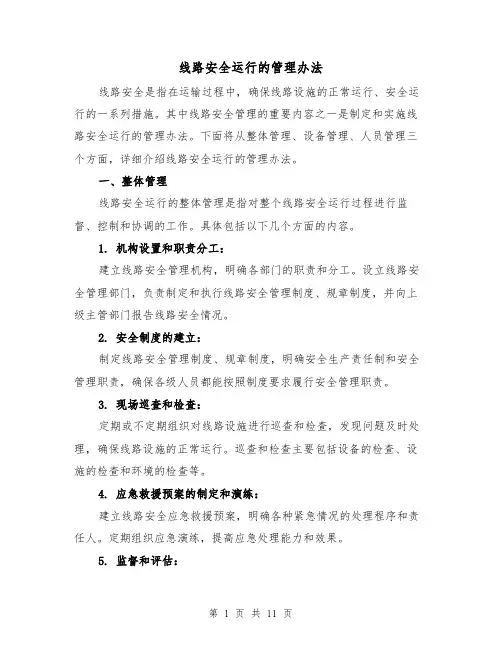 线路安全运行的管理办法

线路安全是指在运输过程中，确保线路设施的正常运行、安全运行的一系列措施。其中线路安全管理的重要内容之一是制定和实施线路安全运行的管理办法。下面将从整体管理、设备管理、人员管理三个方面，详细介绍线路安全运行的管理办法。

一、整体管理

线路安全运行的整体管理是指对整个线路安全运行过程进行监督、控制和协调的工作。具体包括以下几个方面的内容。

1. 机构设置和职责分工：

建立线路安全管理机构，明确各部门的职责和分工。设立线路安全管理部门，负责制定和执行线路安全管理制度、规章制度，并向上级主管部门报告线路安全情况。

2. 安全制度的建立：

制定线路安全管理制度、规章制度，明确安全生产责任制和安全管理职责，确保各级人员都能按照制度要求履行安全管理职责。

3. 现场巡查和检查：

定期或不定期组织对线路设施进行巡查和检查，发现问题及时处理，确保线路设施的正常运行。巡查和检查主要包括设备的检查、设施的检查和环境的检查等。

4. 应急救援预案的制定和演练：

建立线路安全应急救援预案，明确各种紧急情况的处理程序和责任人。定期组织应急演练，提高应急处理能力和效果。

5. 监督和评估：

第 1 页 共 11 页